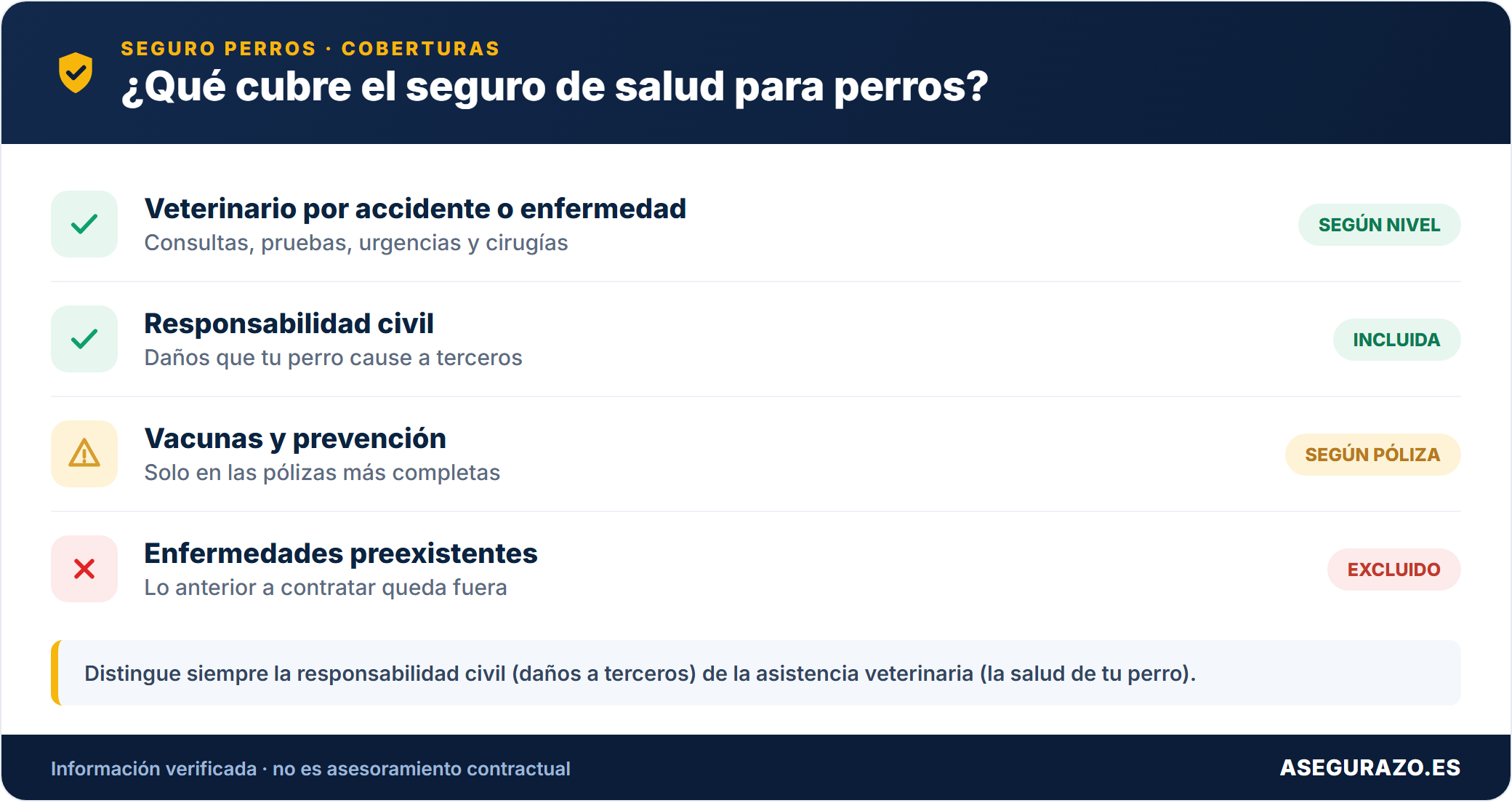 SEGURO PERROS · COBERTURAS
¿Qué cubre el seguro de salud para perros?

Veterinario por accidente o enfermedad
Consultas, pruebas, urgencias y cirugías
SEGÚN NIVEL

Responsabilidad civil
Daños que tu perro cause a terceros
INCLUIDA

Vacunas y prevención
Solo en las pólizas más completas
SEGÚN PÓLIZA

Enfermedades preexistentes
Lo anterior a contratar queda fuera
EXCLUIDO

Distingue siempre la responsabilidad civil (daños a terceros) de la asistencia veterinaria (la salud de tu perro).

Información verificada · no es asesoramiento contractual
ASEGURAZO.ES